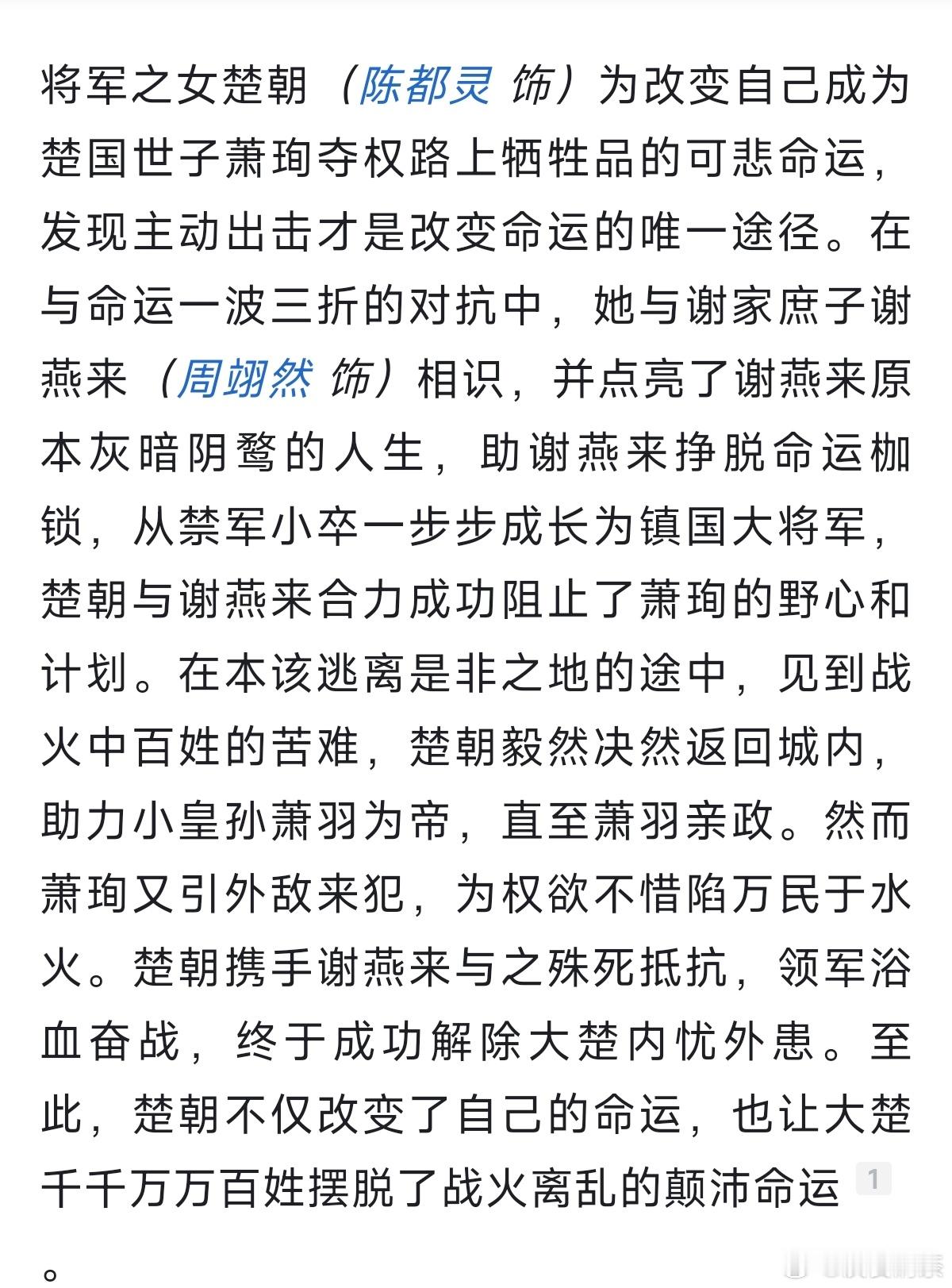 将军之女楚朝（陈都灵 饰）为改变自己成为楚国世子萧珣夺权路上牺牲品的可悲命运，发现主动出击才是改变命运的唯一途径。在与命运一波三折的对抗中，她与谢家庶子谢燕来（周翊然 饰）相识，并点亮了谢燕来原本灰暗阴鸷的人生，助谢燕来挣脱命运枷锁，从禁军小卒一步步成长为镇国大将军，楚朝与谢燕来合力成功阻止了萧珣的野心和计划。在本该逃离是非之地的途中，见到战火中百姓的苦难，楚朝毅然决然返回城内，助力小皇孙萧羽为帝，直至萧羽亲政。然而萧珣又引外敌来犯，为权欲不惜陷万民于水火。楚朝携手谢燕来与之殊死抵抗，领军浴血奋战，终于成功解除大楚内忧外患。至此，楚朝不仅改变了自己的命运，也让大楚千千万万百姓摆脱了战火离乱的颠沛命运 1

。